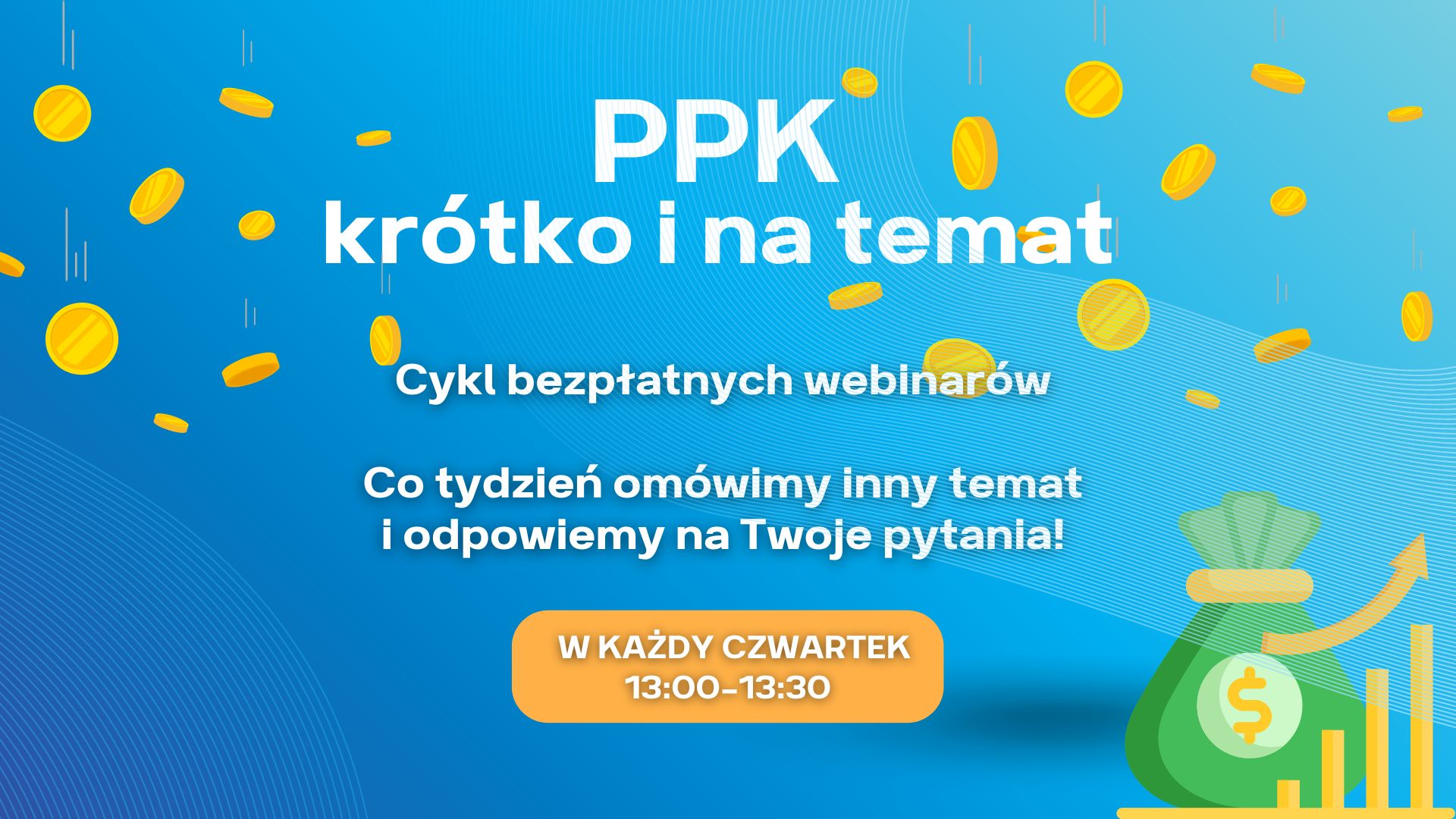 PPK
krótko i na temat

Cykl bezpłatnych webinarów

Co tydzień omówimy inny temat i odpowiemy na Twoje pytania!

W KAŻDY CZWARTEK
13:00-13:30

$